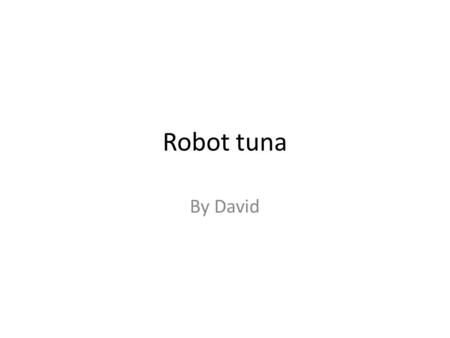 Robot tuna

By David